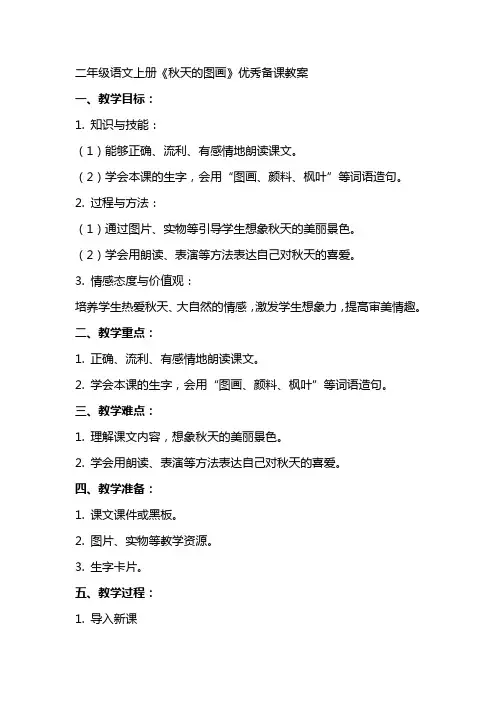 二年级语文上册《秋天的图画》优秀备课教案

一、教学目标：

1. 知识与技能：

（1）能够正确、流利、有感情地朗读课文。

（2）学会本课的生字，会用“图画、颜料、枫叶”等词语造句。

2. 过程与方法：

（1）通过图片、实物等引导学生想象秋天的美丽景色。

（2）学会用朗读、表演等方法表达自己对秋天的喜爱。

3. 情感态度与价值观：

培养学生热爱秋天、大自然的情感，激发学生想象力，提高审美情趣。

二、教学重点：

1. 正确、流利、有感情地朗读课文。

2. 学会本课的生字，会用“图画、颜料、枫叶”等词语造句。

三、教学难点：

1. 理解课文内容，想象秋天的美丽景色。

2. 学会用朗读、表演等方法表达自己对秋天的喜爱。

四、教学准备：

1. 课文课件或黑板。

2. 图片、实物等教学资源。

3. 生字卡片。

五、教学过程：

1. 导入新课